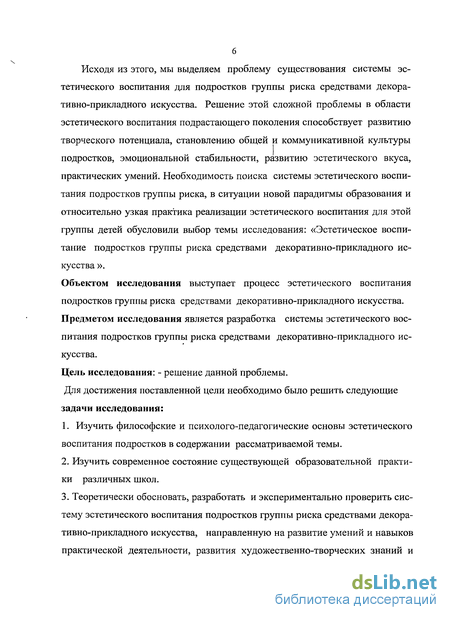 6

Исходя из этого, мы выделяем проблему существования системы эстетического воспитания для подростков группы риска средствами декоративно-прикладного искусства. Решение этой сложной проблемы в области эстетического воспитания подрастающего поколения способствует развитию творческого потенциала, становлению общей и коммуникативной культуры подростков, эмоциональной стабильности, развитию эстетического вкуса, практических умений. Необходимость поиска системы эстетического воспитания подростков группы риска, в ситуации новой парадигмы образования и относительно узкая практика реализации эстетического воспитания для этой группы детей обусловили выбор темы исследования: «Эстетическое воспитание подростков группы риска средствами декоративно-прикладного искусства ».

Объектом исследования выступает процесс эстетического воспитания подростков группы риска средствами декоративно-прикладного искусства.

Предметом исследования является разработка системы эстетического воспитания подростков группы риска средствами декоративно-прикладного искусства.

Цель исследования: - решение данной проблемы.

Для достижения поставленной цели необходимо было решить следующие задачи исследования:

1. Изучить философские и психолого-педагогические основы эстетического воспитания подростков в содержании рассматриваемой темы.

2. Изучить современное состояние существующей образовательной практики различных школ.

3. Теоретически обосновать, разработать и экспериментально проверить систему эстетического воспитания подростков группы риска средствами декоративно-прикладного искусства, направленную на развитие умений и навыков практической деятельности, развития художественно-творческих знаний и

dsLib.net
библиотека диссертаций